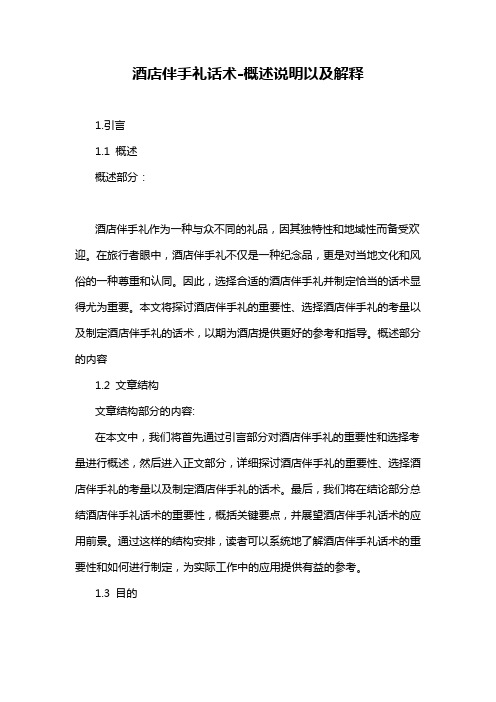 酒店伴手礼话术-概述说明以及解释

1.引言

1.1 概述

概述部分：

酒店伴手礼作为一种与众不同的礼品，因其独特性和地域性而备受欢迎。在旅行者眼中，酒店伴手礼不仅是一种纪念品，更是对当地文化和风俗的一种尊重和认同。因此，选择合适的酒店伴手礼并制定恰当的话术显得尤为重要。本文将探讨酒店伴手礼的重要性、选择酒店伴手礼的考量以及制定酒店伴手礼的话术，以期为酒店提供更好的参考和指导。概述部分的内容

1.2 文章结构

文章结构部分的内容:

在本文中，我们将首先通过引言部分对酒店伴手礼的重要性和选择考量进行概述，然后进入正文部分，详细探讨酒店伴手礼的重要性、选择酒店伴手礼的考量以及制定酒店伴手礼的话术。最后，我们将在结论部分总结酒店伴手礼话术的重要性，概括关键要点，并展望酒店伴手礼话术的应用前景。通过这样的结构安排，读者可以系统地了解酒店伴手礼话术的重要性和如何进行制定，为实际工作中的应用提供有益的参考。

1.3 目的